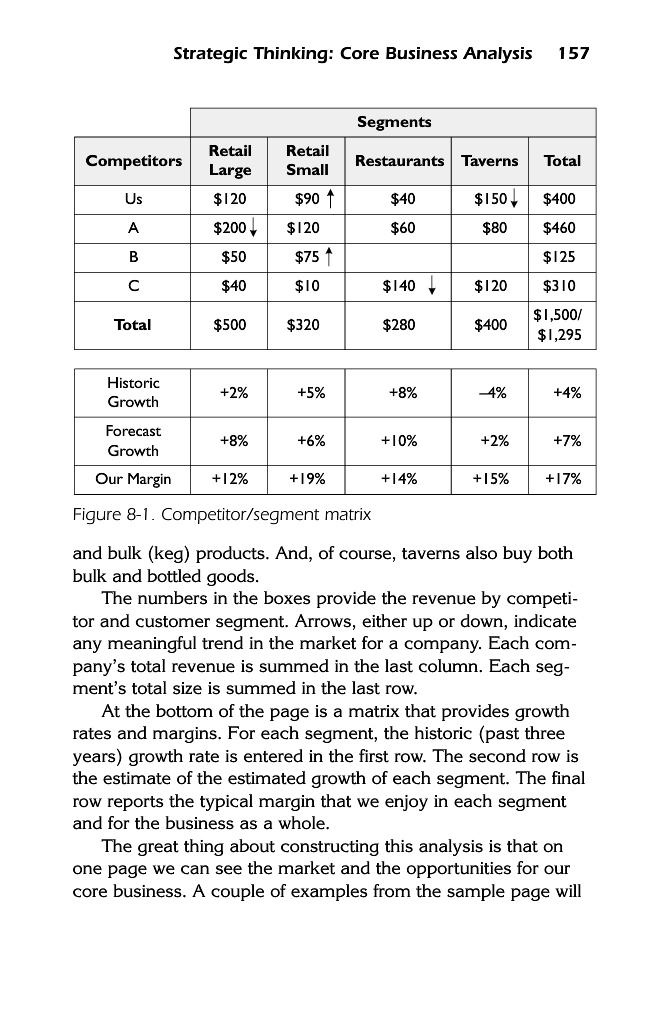 Strategic Thinking: Core Business Analysis 157

| | Segments | | | | |
|---|---|---|---|---|---|
| Competitors | Retail Large | Retail Small | Restaurants | Taverns | Total |
| Us | \$120 | \$90 ↑ | \$40 | \$150 ↓ | \$400 |
| A | \$200 ↓ | \$120 | \$60 | \$80 | \$460 |
| B | \$50 | \$75 ↑ | | | \$125 |
| C | \$40 | \$10 | \$140 ↓ | \$120 | \$310 |
| Total | \$500 | \$320 | \$280 | \$400 | \$1,500/ \$1,295 |

| | | | | | |
|---|---|---|---|---|---|
| Historic Growth | +2% | +5% | +8% | –4% | +4% |
| Forecast Growth | +8% | +6% | +10% | +2% | +7% |
| Our Margin | +12% | +19% | +14% | +15% | +17% |

Figure 8-1. Competitor/segment matrix

and bulk (keg) products. And, of course, taverns also buy both bulk and bottled goods.

The numbers in the boxes provide the revenue by competitor and customer segment. Arrows, either up or down, indicate any meaningful trend in the market for a company. Each company's total revenue is summed in the last column. Each segment's total size is summed in the last row.

At the bottom of the page is a matrix that provides growth rates and margins. For each segment, the historic (past three years) growth rate is entered in the first row. The second row is the estimate of the estimated growth of each segment. The final row reports the typical margin that we enjoy in each segment and for the business as a whole.

The great thing about constructing this analysis is that on one page we can see the market and the opportunities for our core business. A couple of examples from the sample page will